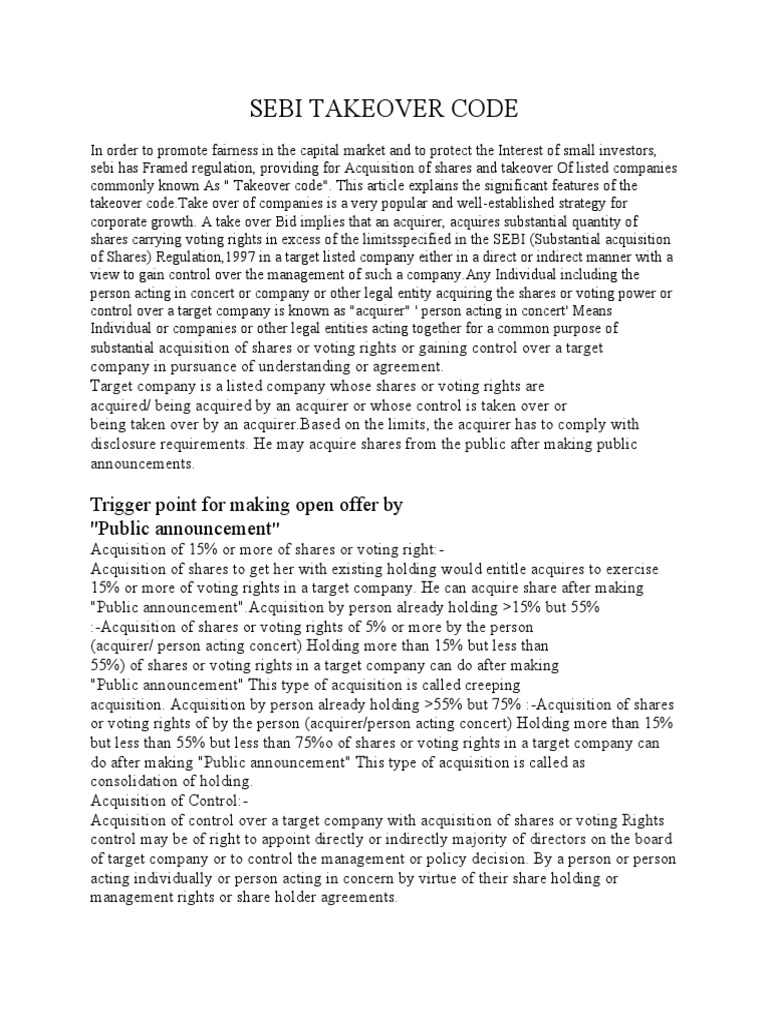 SEBI TAKEOVER CODE

In order to promote fairness in the capital market and to protect the Interest of small investors, sebi has Framed regulation, providing for Acquisition of shares and takeover Of listed companies commonly known As " Takeover code". This article explains the significant features of the takeover code.Take over of companies is a very popular and well-established strategy for corporate growth. A take over Bid implies that an acquirer, acquires substantial quantity of shares carrying voting rights in excess of the limitsspecified in the SEBI (Substantial acquisition of Shares) Regulation,1997 in a target listed company either in a direct or indirect manner with a view to gain control over the management of such a company.Any Individual including the person acting in concert or company or other legal entity acquiring the shares or voting power or control over a target company is known as "acquirer" ' person acting in concert' Means Individual or companies or other legal entities acting together for a common purpose of substantial acquisition of shares or voting rights or gaining control over a target company in pursuance of understanding or agreement.
Target company is a listed company whose shares or voting rights are acquired/ being acquired by an acquirer or whose control is taken over or being taken over by an acquirer.Based on the limits, the acquirer has to comply with disclosure requirements. He may acquire shares from the public after making public announcements.

Trigger point for making open offer by "Public announcement"
Acquisition of 15% or more of shares or voting right:-
Acquisition of shares to get her with existing holding would entitle acquires to exercise 15% or more of voting rights in a target company. He can acquire share after making "Public announcement".Acquisition by person already holding >15% but 55% :-Acquisition of shares or voting rights of 5% or more by the person (acquirer/ person acting concert) Holding more than 15% but less than 55%) of shares or voting rights in a target company can do after making "Public announcement" This type of acquisition is called creeping acquisition. Acquisition by person already holding >55% but 75% :-Acquisition of shares or voting rights of by the person (acquirer/person acting concert) Holding more than 15% but less than 55% but less than 75%o of shares or voting rights in a target company can do after making "Public announcement" This type of acquisition is called as consolidation of holding.
Acquisition of Control:-
Acquisition of control over a target company with acquisition of shares or voting Rights control may be of right to appoint directly or indirectly majority of directors on the board of target company or to control the management or policy decision. By a person or person acting individually or person acting in concern by virtue of their share holding or management rights or share holder agreements.